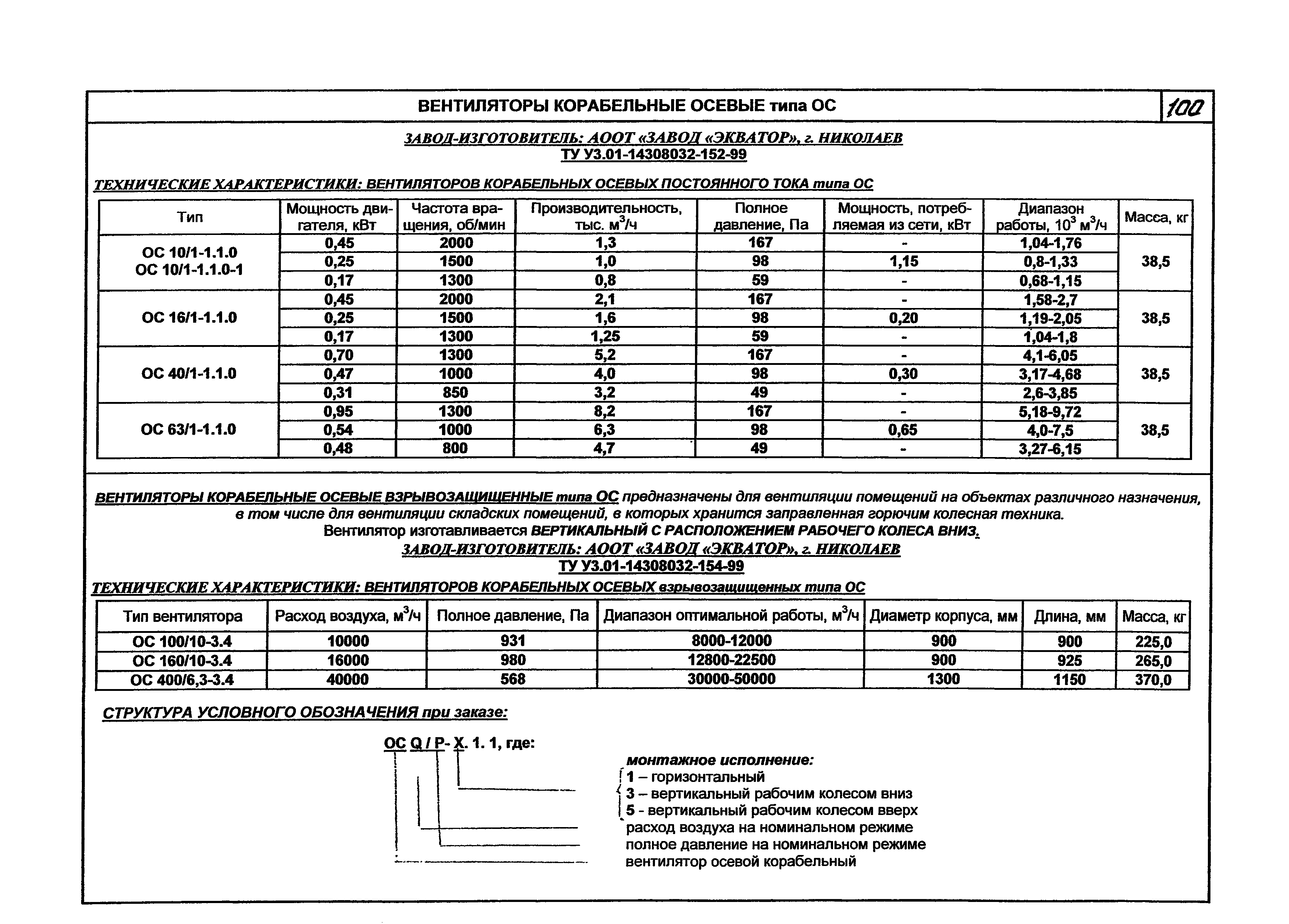 ВЕНТИЛЯТОРЫ КОРАБЕЛЬНЫЕ ОСЕВЫЕ типа ОС

100

ЗАВОД-ИЗГОТОВИТЕЛЬ: АООТ «ЗАВОД «ЭКВАТОР», г. НИКОЛАЕВ
ТУ У3.01-14308032-152-99

ТЕХНИЧЕСКИЕ ХАРАКТЕРИСТИКИ: ВЕНТИЛЯТОРОВ КОРАБЕЛЬНЫХ ОСЕВЫХ ПОСТОЯННОГО ТОКА типа ОС

| Тип | Мощность двигателя, кВт | Частота вращения, об/мин | Производительность, тыс. $м^3/ч$ | Полное давление, Па | Мощность, потребляемая из сети, кВт | Диапазон работы, $10^3$ $м^3/ч$ | Масса, кг |
|---|---|---|---|---|---|---|---|
| ОС 10/1-1.1.0 ОС 10/1-1.1.0-1 | 0,45 | 2000 | 1,3 | 167 | - | 1,04-1,76 | 38,5 |
| | 0,25 | 1500 | 1,0 | 98 | 1,15 | 0,8-1,33 | |
| | 0,17 | 1300 | 0,8 | 59 | - | 0,68-1,15 | |
| ОС 16/1-1.1.0 | 0,45 | 2000 | 2,1 | 167 | - | 1,58-2,7 | 38,5 |
| | 0,25 | 1500 | 1,6 | 98 | 0,20 | 1,19-2,05 | |
| | 0,17 | 1300 | 1,25 | 59 | - | 1,04-1,8 | |
| ОС 40/1-1.1.0 | 0,70 | 1300 | 5,2 | 167 | - | 4,1-6,05 | 38,5 |
| | 0,47 | 1000 | 4,0 | 98 | 0,30 | 3,17-4,68 | |
| | 0,31 | 850 | 3,2 | 49 | - | 2,6-3,85 | |
| ОС 63/1-1.1.0 | 0,95 | 1300 | 8,2 | 167 | - | 5,18-9,72 | 38,5 |
| | 0,54 | 1000 | 6,3 | 98 | 0,65 | 4,0-7,5 | |
| | 0,48 | 800 | 4,7 | 49 | - | 3,27-6,15 | |

ВЕНТИЛЯТОРЫ КОРАБЕЛЬНЫЕ ОСЕВЫЕ ВЗРЫВОЗАЩИЩЕННЫЕ типа ОС предназначены для вентиляции помещений на объектах различного назначения, в том числе для вентиляции складских помещений, в которых хранится заправленная горючим колесная техника.
Вентилятор изготавливается ВЕРТИКАЛЬНЫЙ С РАСПОЛОЖЕНИЕМ РАБОЧЕГО КОЛЕСА ВНИЗ.
ЗАВОД-ИЗГОТОВИТЕЛЬ: АООТ «ЗАВОД «ЭКВАТОР», г. НИКОЛАЕВ
ТУ У3.01-14308032-154-99

ТЕХНИЧЕСКИЕ ХАРАКТЕРИСТИКИ: ВЕНТИЛЯТОРОВ КОРАБЕЛЬНЫХ ОСЕВЫХ взрывозащищенных типа ОС

| Тип вентилятора | Расход воздуха, $м^3/ч$ | Полное давление, Па | Диапазон оптимальной работы, $м^3/ч$ | Диаметр корпуса, мм | Длина, мм | Масса, кг |
|---|---|---|---|---|---|---|
| ОС 100/10-3.4 | 10000 | 931 | 8000-12000 | 900 | 900 | 225,0 |
| ОС 160/10-3.4 | 16000 | 980 | 12800-22500 | 900 | 925 | 265,0 |
| ОС 400/6,3-3.4 | 40000 | 568 | 30000-50000 | 1300 | 1150 | 370,0 |

СТРУКТУРА УСЛОВНОГО ОБОЗНАЧЕНИЯ при заказе:

ОС Q / P- X. 1. 1, где:

монтажное исполнение:
1 – горизонтальный
3 – вертикальный рабочим колесом вниз
5 - вертикальный рабочим колесом вверх
расход воздуха на номинальном режиме
полное давление на номинальном режиме
вентилятор осевой корабельный